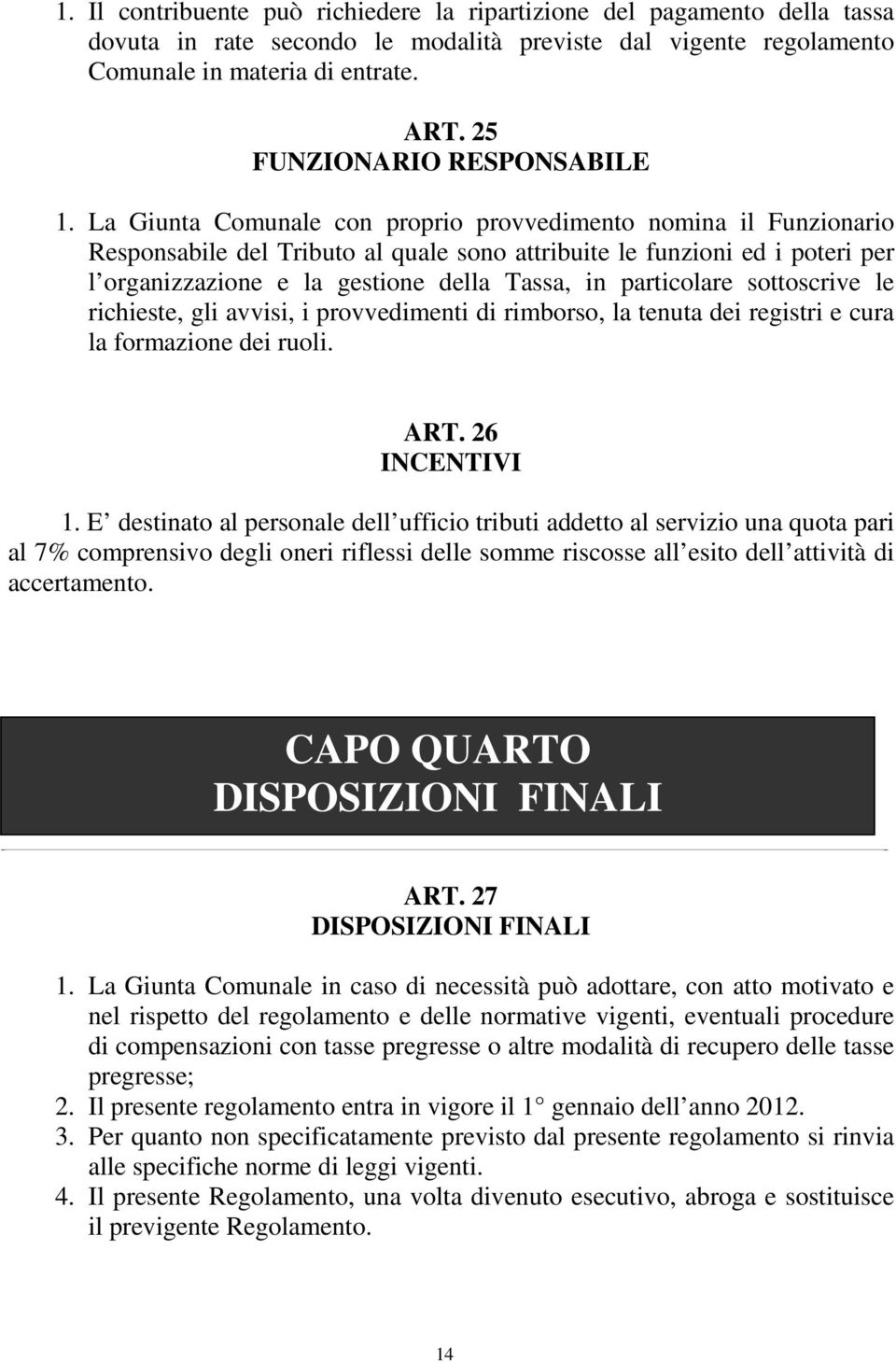 1. Il contribuente può richiedere la ripartizione del pagamento della tassa dovuta in rate secondo le modalità previste dal vigente regolamento Comunale in materia di entrate.

ART. 25
FUNZIONARIO RESPONSABILE

1. La Giunta Comunale con proprio provvedimento nomina il Funzionario Responsabile del Tributo al quale sono attribuite le funzioni ed i poteri per l organizzazione e la gestione della Tassa, in particolare sottoscrive le richieste, gli avvisi, i provvedimenti di rimborso, la tenuta dei registri e cura la formazione dei ruoli.

ART. 26
INCENTIVI

1. E destinato al personale dell ufficio tributi addetto al servizio una quota pari al 7% comprensivo degli oneri riflessi delle somme riscosse all esito dell attività di accertamento.

CAPO QUARTO
DISPOSIZIONI FINALI

ART. 27
DISPOSIZIONI FINALI

1. La Giunta Comunale in caso di necessità può adottare, con atto motivato e nel rispetto del regolamento e delle normative vigenti, eventuali procedure di compensazioni con tasse pregresse o altre modalità di recupero delle tasse pregresse;
2. Il presente regolamento entra in vigore il 1 gennaio dell anno 2012.
3. Per quanto non specificatamente previsto dal presente regolamento si rinvia alle specifiche norme di leggi vigenti.
4. Il presente Regolamento, una volta divenuto esecutivo, abroga e sostituisce il previgente Regolamento.

14